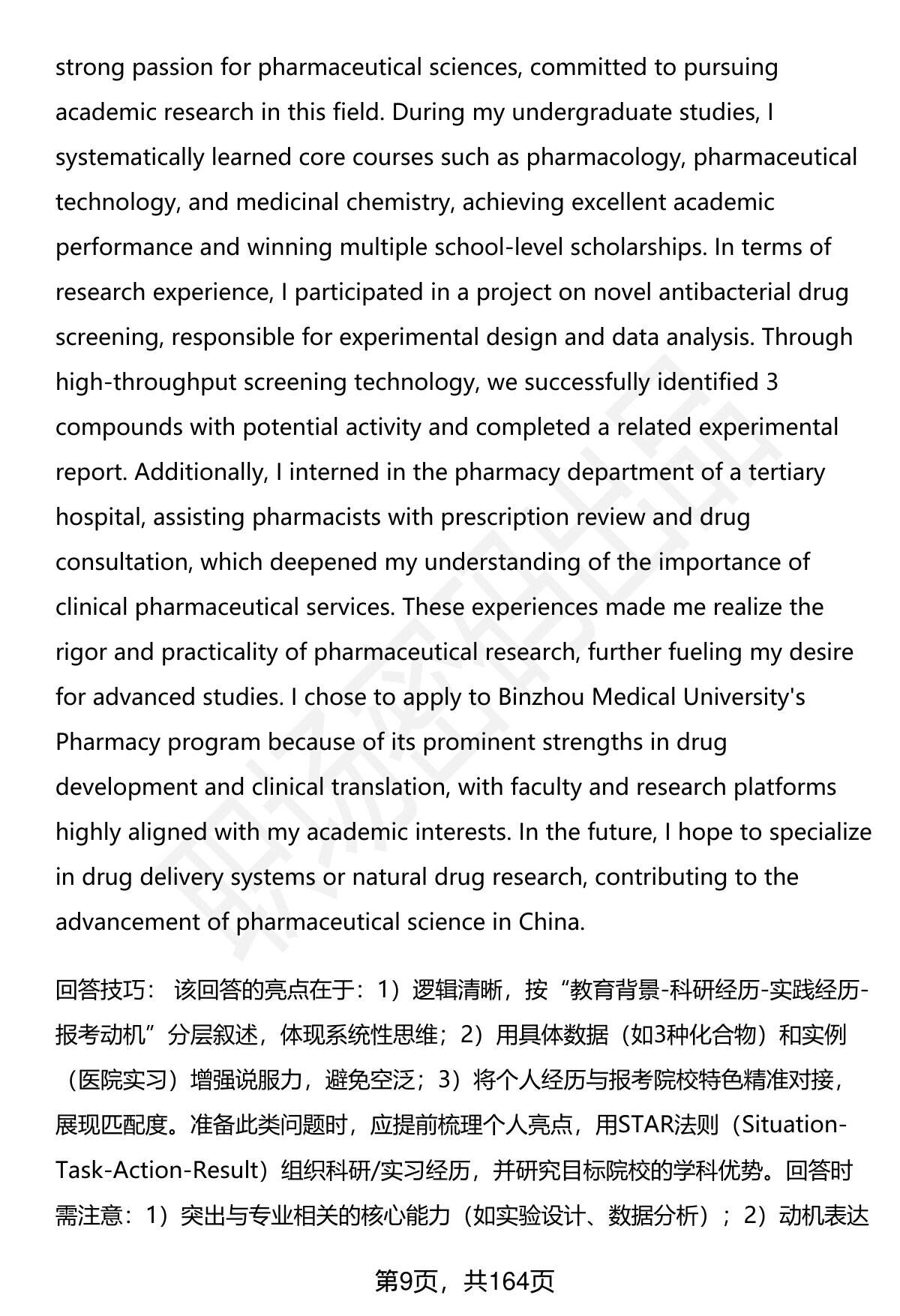 strong passion for pharmaceutical sciences, committed to pursuing academic research in this field. During my undergraduate studies, I systematically learned core courses such as pharmacology, pharmaceutical technology, and medicinal chemistry, achieving excellent academic performance and winning multiple school-level scholarships. In terms of research experience, I participated in a project on novel antibacterial drug screening, responsible for experimental design and data analysis. Through high-throughput screening technology, we successfully identified 3 compounds with potential activity and completed a related experimental report. Additionally, I interned in the pharmacy department of a tertiary hospital, assisting pharmacists with prescription review and drug consultation, which deepened my understanding of the importance of clinical pharmaceutical services. These experiences made me realize the rigor and practicality of pharmaceutical research, further fueling my desire for advanced studies. I chose to apply to Binzhou Medical University's Pharmacy program because of its prominent strengths in drug development and clinical translation, with faculty and research platforms highly aligned with my academic interests. In the future, I hope to specialize in drug delivery systems or natural drug research, contributing to the advancement of pharmaceutical science in China.

回答技巧： 该回答的亮点在于：1）逻辑清晰，按“教育背景-科研经历-实践经历-报考动机”分层叙述，体现系统性思维；2）用具体数据（如3种化合物）和实例（医院实习）增强说服力，避免空泛；3）将个人经历与报考院校特色精准对接，展现匹配度。准备此类问题时，应提前梳理个人亮点，用STAR法则（Situation-Task-Action-Result）组织科研/实习经历，并研究目标院校的学科优势。回答时需注意：1）突出与专业相关的核心能力（如实验设计、数据分析）；2）动机表达

第9页，共164页